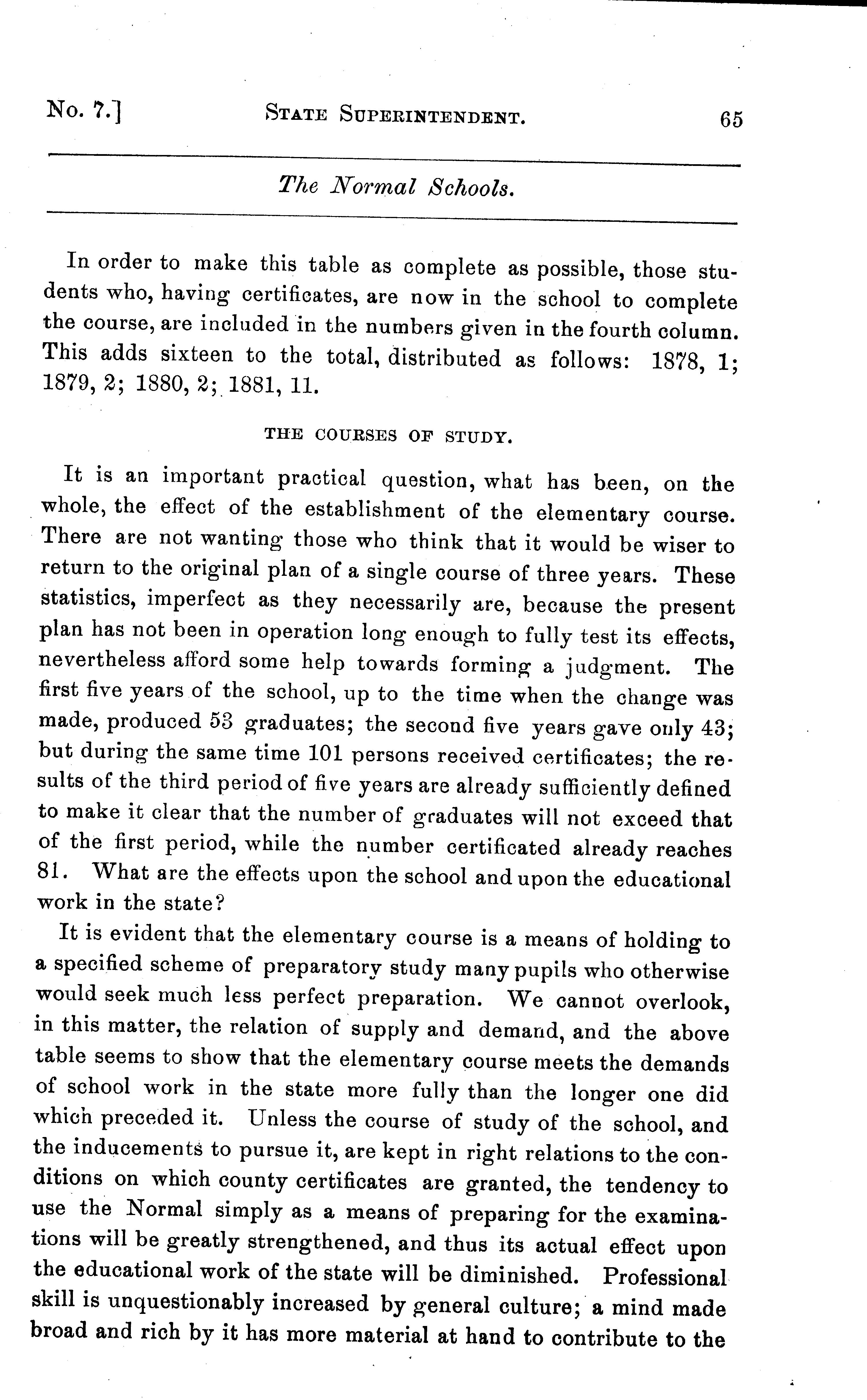 No. 7.] STATE SUPERINTENDENT. 65

The Normal Schools.

In order to make this table as complete as possible, those students who, having certificates, are now in the school to complete the course, are included in the numbers given in the fourth column. This adds sixteen to the total, distributed as follows: 1878, 1; 1879, 2; 1880, 2; 1881, 11.

THE COURSES OF STUDY.

It is an important practical question, what has been, on the whole, the effect of the establishment of the elementary course. There are not wanting those who think that it would be wiser to return to the original plan of a single course of three years. These statistics, imperfect as they necessarily are, because the present plan has not been in operation long enough to fully test its effects, nevertheless afford some help towards forming a judgment. The first five years of the school, up to the time when the change was made, produced 53 graduates; the second five years gave only 43; but during the same time 101 persons received certificates; the results of the third period of five years are already sufficiently defined to make it clear that the number of graduates will not exceed that of the first period, while the number certificated already reaches 81. What are the effects upon the school and upon the educational work in the state?

It is evident that the elementary course is a means of holding to a specified scheme of preparatory study many pupils who otherwise would seek much less perfect preparation. We cannot overlook, in this matter, the relation of supply and demand, and the above table seems to show that the elementary course meets the demands of school work in the state more fully than the longer one did which preceded it. Unless the course of study of the school, and the inducements to pursue it, are kept in right relations to the conditions on which county certificates are granted, the tendency to use the Normal simply as a means of preparing for the examinations will be greatly strengthened, and thus its actual effect upon the educational work of the state will be diminished. Professional skill is unquestionably increased by general culture; a mind made broad and rich by it has more material at hand to contribute to the